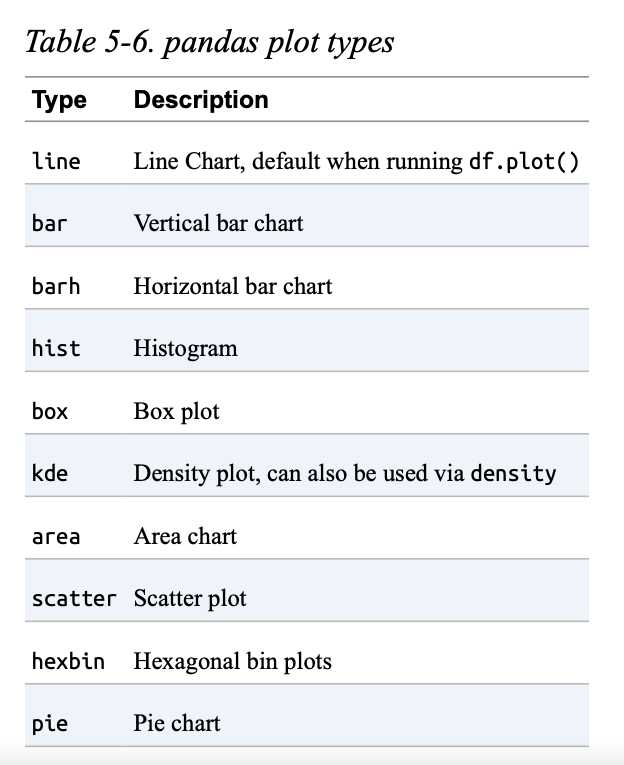 Table 5-6. pandas plot types

| Type | Description |
|---|---|
| line | Line Chart, default when running df.plot() |
| bar | Vertical bar chart |
| barh | Horizontal bar chart |
| hist | Histogram |
| box | Box plot |
| kde | Density plot, can also be used via density |
| area | Area chart |
| scatter | Scatter plot |
| hexbin | Hexagonal bin plots |
| pie | Pie chart |